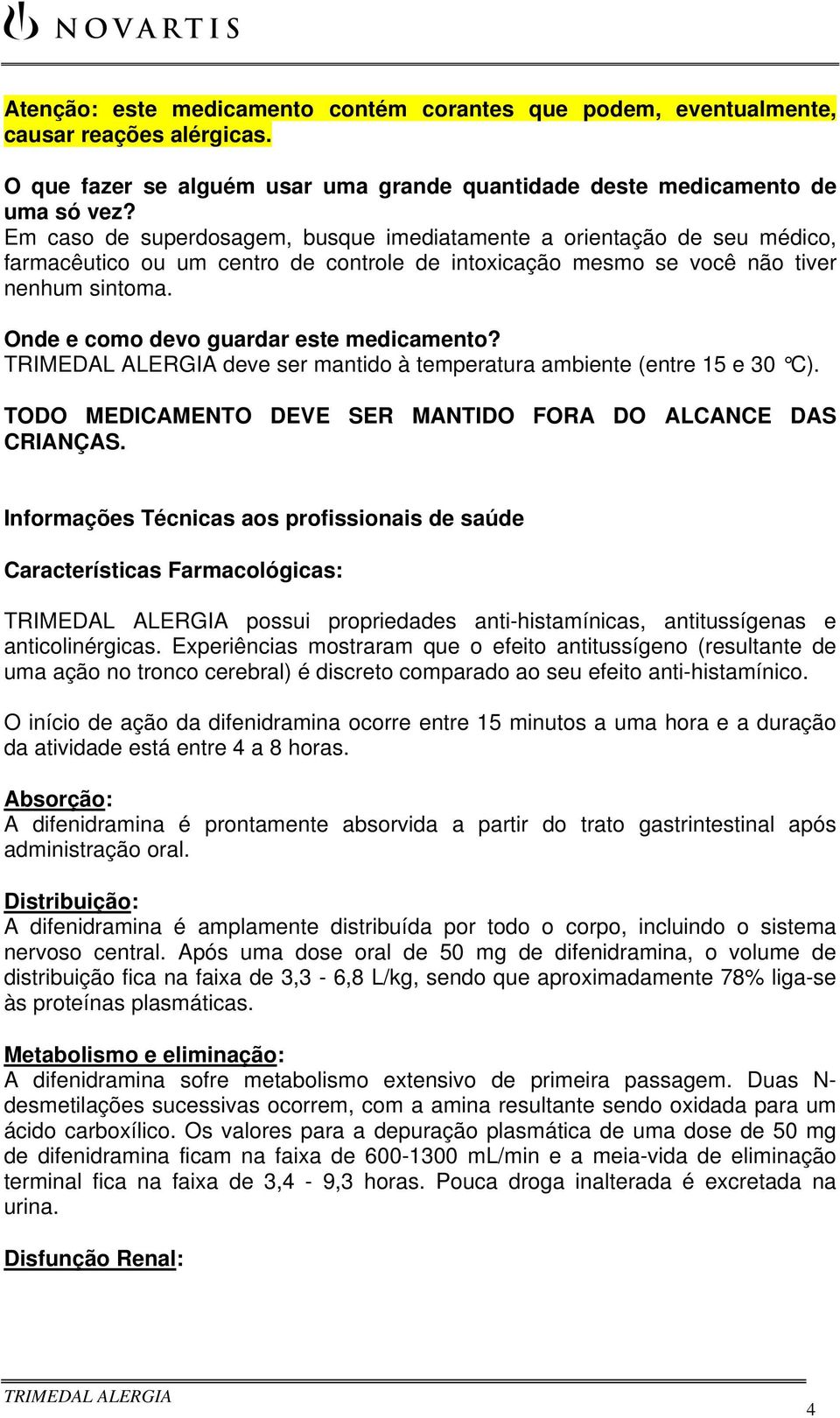 NOVARTIS

Atenção: este medicamento contém corantes que podem, eventualmente, causar reações alérgicas.

O que fazer se alguém usar uma grande quantidade deste medicamento de uma só vez?
Em caso de superdosagem, busque imediatamente a orientação de seu médico, farmacêutico ou um centro de controle de intoxicação mesmo se você não tiver nenhum sintoma.

Onde e como devo guardar este medicamento?
TRIMEDAL ALERGIA deve ser mantido à temperatura ambiente (entre 15 e 30 °C).

TODO MEDICAMENTO DEVE SER MANTIDO FORA DO ALCANCE DAS CRIANÇAS.

Informações Técnicas aos profissionais de saúde

Características Farmacológicas:

TRIMEDAL ALERGIA possui propriedades anti-histamínicas, antitussígenas e anticolinérgicas. Experiências mostraram que o efeito antitussígeno (resultante de uma ação no tronco cerebral) é discreto comparado ao seu efeito anti-histamínico.

O início de ação da difenidramina ocorre entre 15 minutos a uma hora e a duração da atividade está entre 4 a 8 horas.

Absorção:
A difenidramina é prontamente absorvida a partir do trato gastrintestinal após administração oral.

Distribuição:
A difenidramina é amplamente distribuída por todo o corpo, incluindo o sistema nervoso central. Após uma dose oral de 50 mg de difenidramina, o volume de distribuição fica na faixa de 3,3 - 6,8 L/kg, sendo que aproximadamente 78% liga-se às proteínas plasmáticas.

Metabolismo e eliminação:
A difenidramina sofre metabolismo extensivo de primeira passagem. Duas N-desmetilações sucessivas ocorrem, com a amina resultante sendo oxidada para um ácido carboxílico. Os valores para a depuração plasmática de uma dose de 50 mg de difenidramina ficam na faixa de 600-1300 mL/min e a meia-vida de eliminação terminal fica na faixa de 3,4 - 9,3 horas. Pouca droga inalterada é excretada na urina.

Disfunção Renal:

TRIMEDAL ALERGIA
4